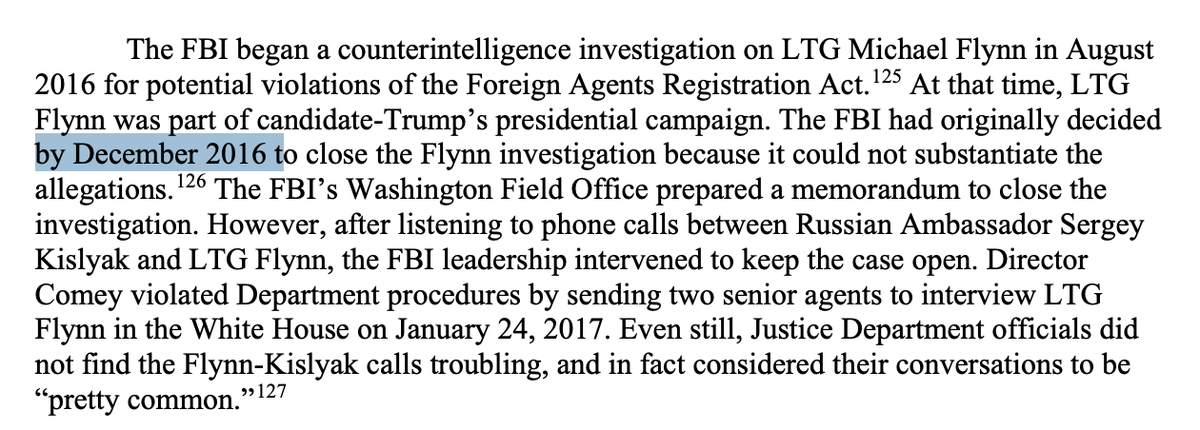 The FBI began a counterintelligence investigation on LTG Michael Flynn in August 2016 for potential violations of the Foreign Agents Registration Act.$^{125}$ At that time, LTG Flynn was part of candidate-Trump's presidential campaign. The FBI had originally decided by December 2016 to close the Flynn investigation because it could not substantiate the allegations.$^{126}$ The FBI's Washington Field Office prepared a memorandum to close the investigation. However, after listening to phone calls between Russian Ambassador Sergey Kislyak and LTG Flynn, the FBI leadership intervened to keep the case open. Director Comey violated Department procedures by sending two senior agents to interview LTG Flynn in the White House on January 24, 2017. Even still, Justice Department officials did not find the Flynn-Kislyak calls troubling, and in fact considered their conversations to be "pretty common."$^{127}$